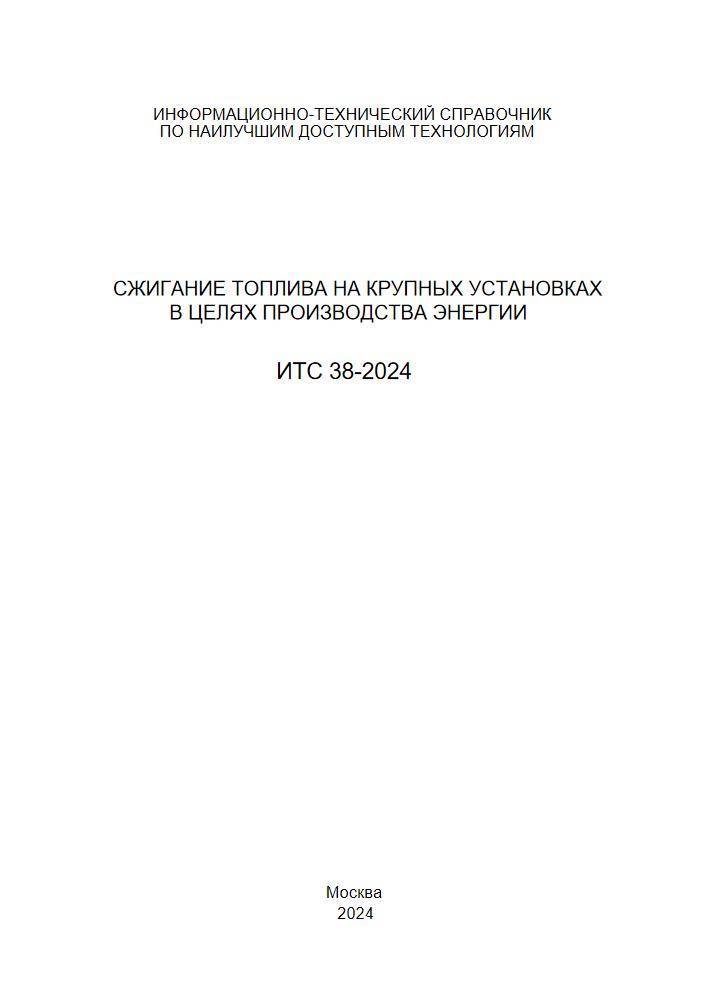 ИНФОРМАЦИОННО-ТЕХНИЧЕСКИЙ СПРАВОЧНИК
ПО НАИЛУЧШИМ ДОСТУПНЫМ ТЕХНОЛОГИЯМ

СЖИГАНИЕ ТОПЛИВА НА КРУПНЫХ УСТАНОВКАХ
В ЦЕЛЯХ ПРОИЗВОДСТВА ЭНЕРГИИ

ИТС 38-2024

Москва
2024